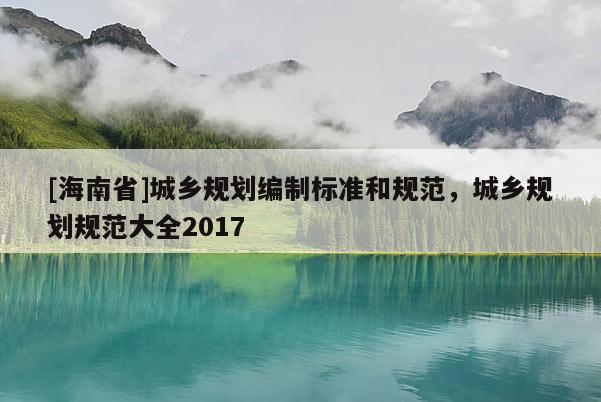 [海南省]城乡规划编制标准和规范，城乡规划规范大全2017